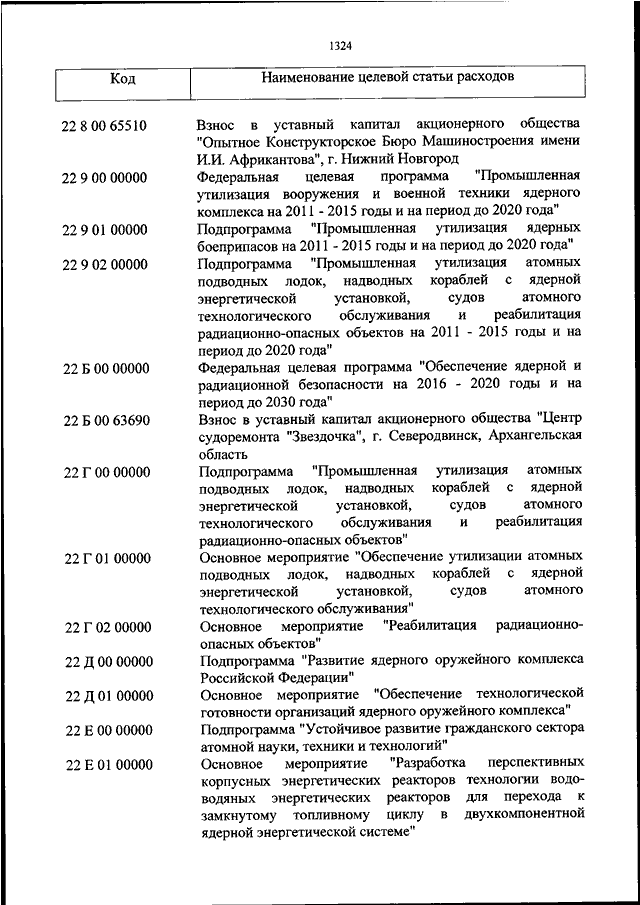 1324

| Код | Наименование целевой статьи расходов |
|---|---|
| 22 8 00 65510 | Взнос в уставный капитал акционерного общества "Опытное Конструкторское Бюро Машиностроения имени И.И. Африкантова", г. Нижний Новгород |
| 22 9 00 00000 | Федеральная целевая программа "Промышленная утилизация вооружения и военной техники ядерного комплекса на 2011 - 2015 годы и на период до 2020 года" |
| 22 9 01 00000 | Подпрограмма "Промышленная утилизация ядерных боеприпасов на 2011 - 2015 годы и на период до 2020 года" |
| 22 9 02 00000 | Подпрограмма "Промышленная утилизация атомных подводных лодок, надводных кораблей с ядерной энергетической установкой, судов атомного технологического обслуживания и реабилитация радиационно-опасных объектов на 2011 - 2015 годы и на период до 2020 года" |
| 22 Б 00 00000 | Федеральная целевая программа "Обеспечение ядерной и радиационной безопасности на 2016 - 2020 годы и на период до 2030 года" |
| 22 Б 00 63690 | Взнос в уставный капитал акционерного общества "Центр судоремонта "Звездочка", г. Северодвинск, Архангельская область |
| 22 Г 00 00000 | Подпрограмма "Промышленная утилизация атомных подводных лодок, надводных кораблей с ядерной энергетической установкой, судов атомного технологического обслуживания и реабилитация радиационно-опасных объектов" |
| 22 Г 01 00000 | Основное мероприятие "Обеспечение утилизации атомных подводных лодок, надводных кораблей с ядерной энергетической установкой, судов атомного технологического обслуживания" |
| 22 Г 02 00000 | Основное мероприятие "Реабилитация радиационно-опасных объектов" |
| 22 Д 00 00000 | Подпрограмма "Развитие ядерного оружейного комплекса Российской Федерации" |
| 22 Д 01 00000 | Основное мероприятие "Обеспечение технологической готовности организаций ядерного оружейного комплекса" |
| 22 Е 00 00000 | Подпрограмма "Устойчивое развитие гражданского сектора атомной науки, техники и технологий" |
| 22 Е 01 00000 | Основное мероприятие "Разработка перспективных корпусных энергетических реакторов технологии водо-водяных энергетических реакторов для перехода к замкнутому топливному циклу в двухкомпонентной ядерной энергетической системе" |